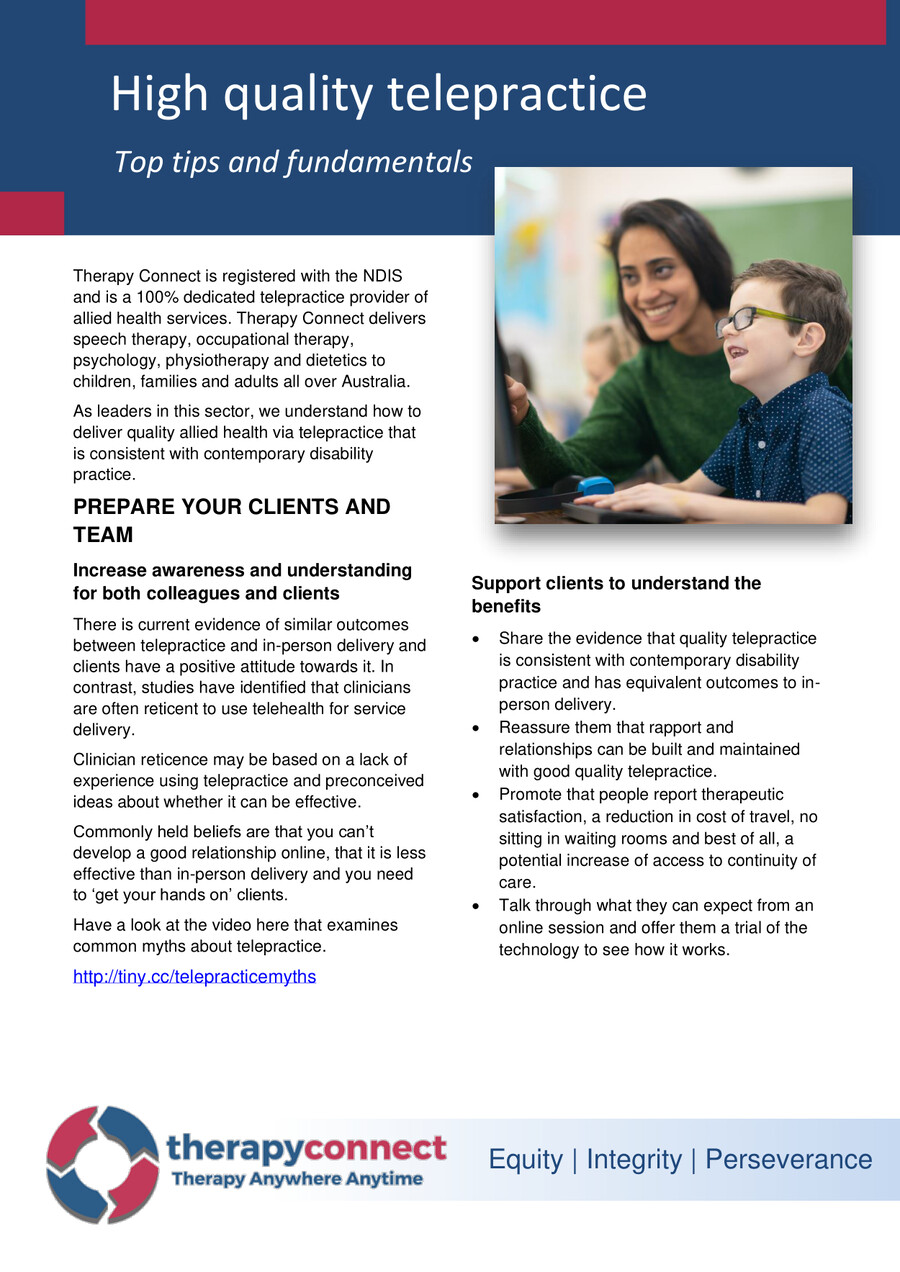 High quality telepractice

Top tips and fundamentals

Therapy Connect is registered with the NDIS and is a 100% dedicated telepractice provider of allied health services. Therapy Connect delivers speech therapy, occupational therapy, psychology, physiotherapy and dietetics to children, families and adults all over Australia.

As leaders in this sector, we understand how to deliver quality allied health via telepractice that is consistent with contemporary disability practice.

PREPARE YOUR CLIENTS AND TEAM

Increase awareness and understanding for both colleagues and clients

There is current evidence of similar outcomes between telepractice and in-person delivery and clients have a positive attitude towards it. In contrast, studies have identified that clinicians are often reticent to use telehealth for service delivery.

Clinician reticence may be based on a lack of experience using telepractice and preconceived ideas about whether it can be effective.

Commonly held beliefs are that you can't develop a good relationship online, that it is less effective than in-person delivery and you need to 'get your hands on' clients.

Have a look at the video here that examines common myths about telepractice.

http://tiny.cc/telepracticemyths

Support clients to understand the benefits

• Share the evidence that quality telepractice is consistent with contemporary disability practice and has equivalent outcomes to in-person delivery.
• Reassure them that rapport and relationships can be built and maintained with good quality telepractice.
• Promote that people report therapeutic satisfaction, a reduction in cost of travel, no sitting in waiting rooms and best of all, a potential increase of access to continuity of care.
• Talk through what they can expect from an online session and offer them a trial of the technology to see how it works.

therapyconnect
Therapy Anywhere Anytime

Equity | Integrity | Perseverance